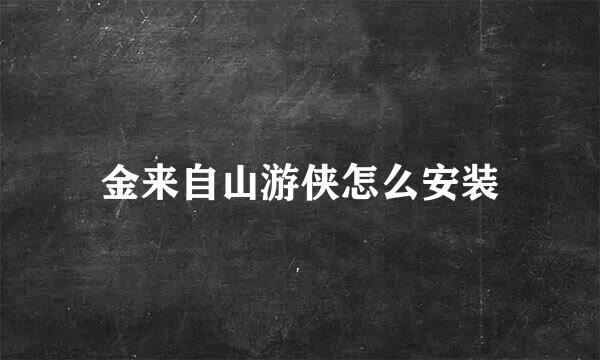 金来自山游侠怎么安装